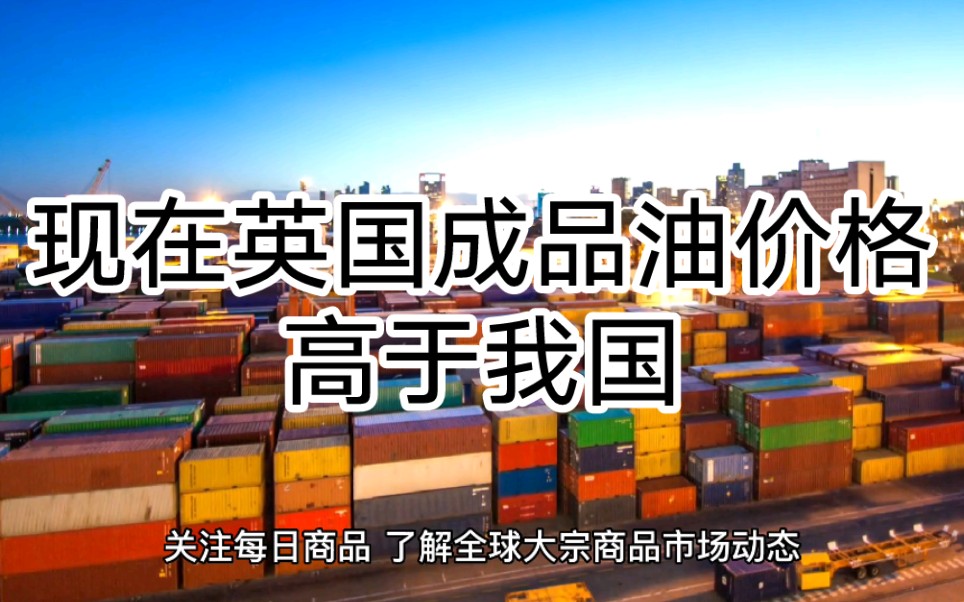 现在英国成品油价格
高于我国

关注每日商品 了解全球大宗商品市场动态